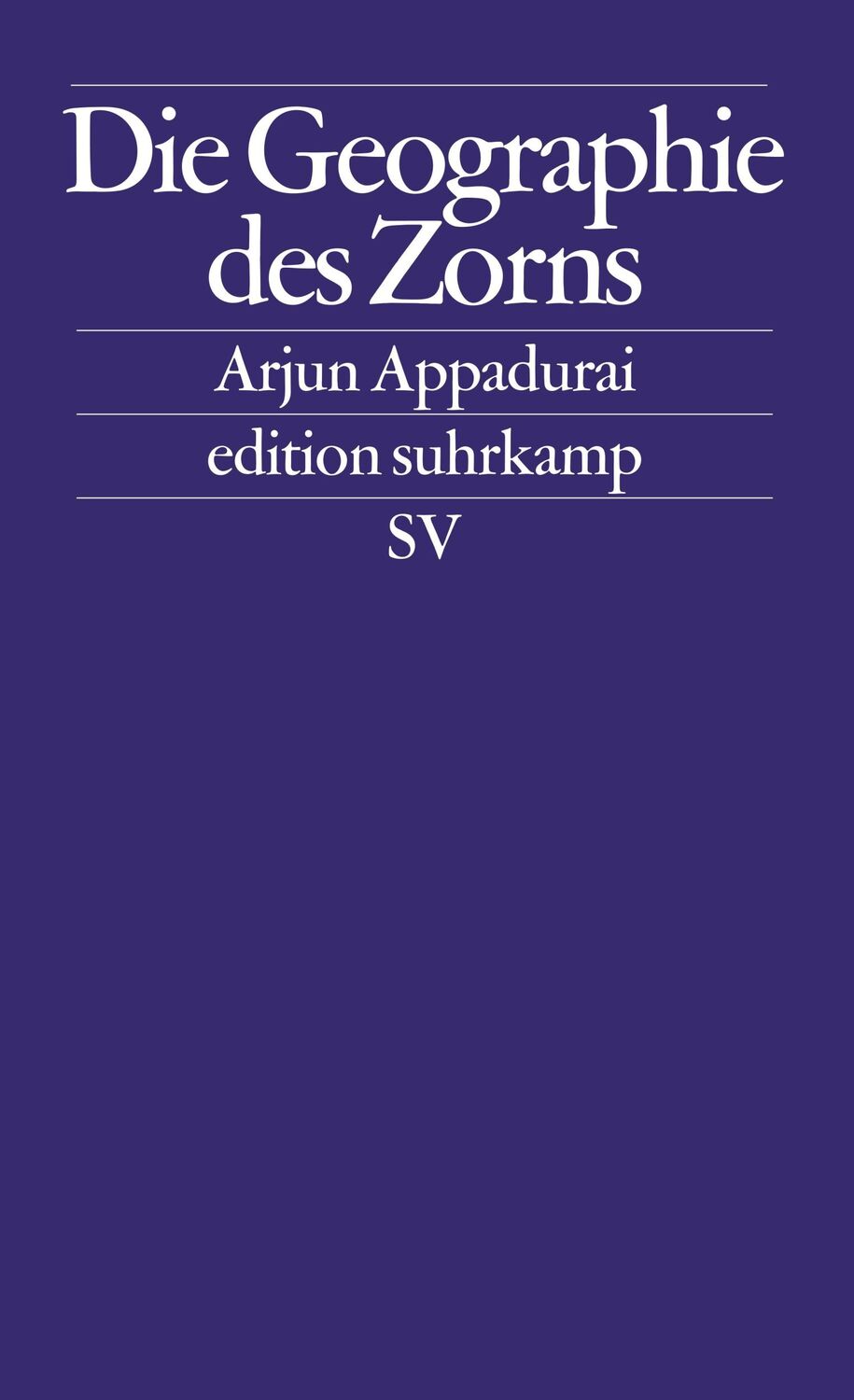 Die Geographie des Zorns

Arjun Appadurai

edition suhrkamp

SV